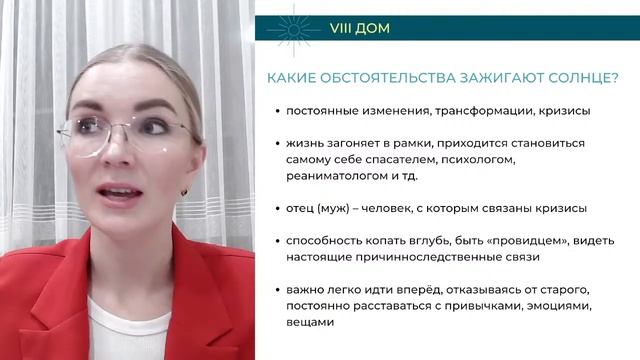 VIII ДОМ

КАКИЕ ОБСТОЯТЕЛЬСТВА ЗАЖИГАЮТ СОЛНЦЕ?

• постоянные изменения, трансформации, кризисы

• жизнь загоняет в рамки, приходится становиться самому себе спасателем, психологом, реаниматологом и тд.

• отец (муж) – человек, с которым связаны кризисы

• способность копать вглубь, быть «провидцем», видеть настоящие причинноследственные связи

• важно легко идти вперёд, отказываясь от старого, постоянно расставаться с привычками, эмоциями, вещами